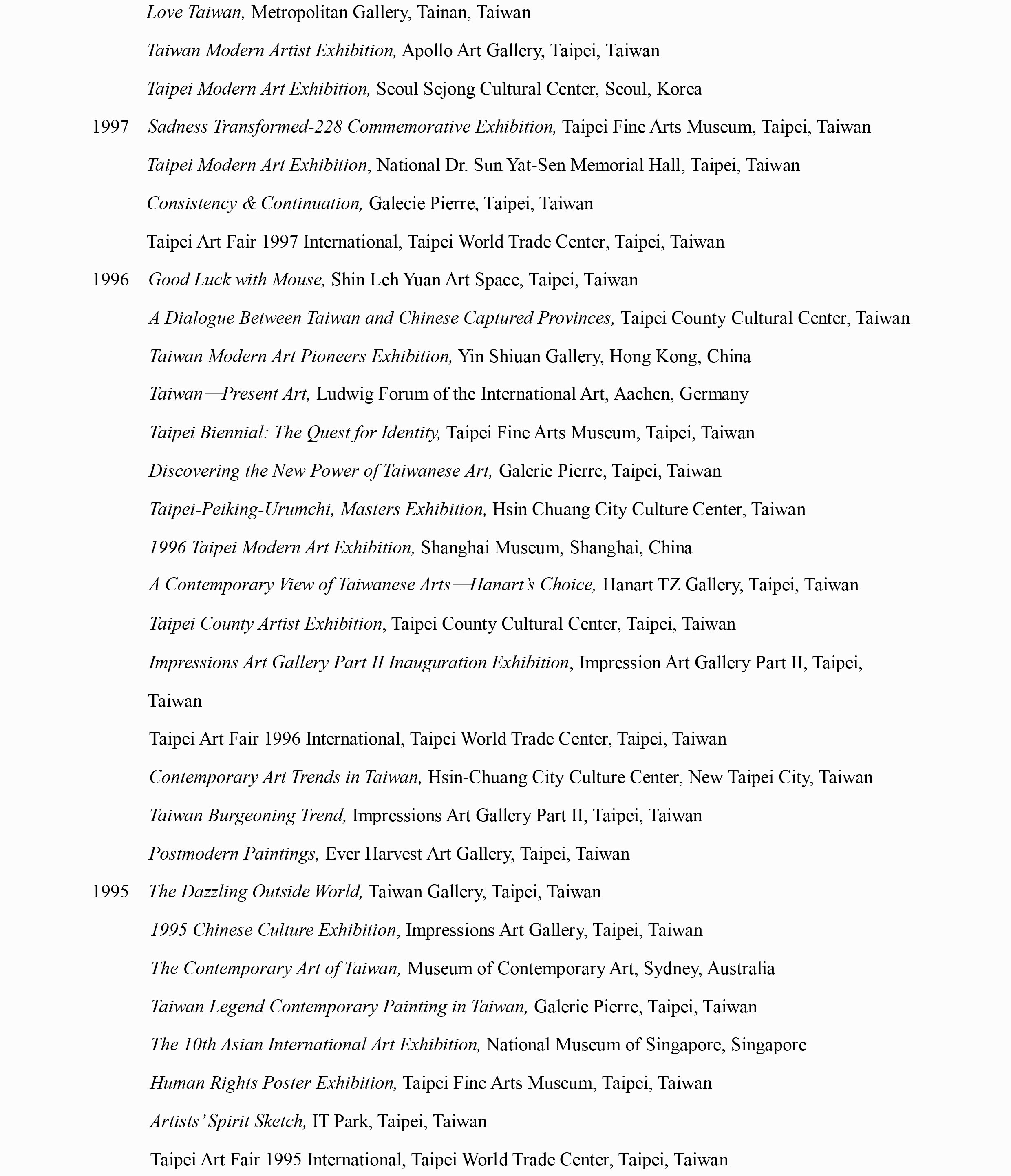 Love Taiwan, Metropolitan Gallery, Tainan, Taiwan

Taiwan Modern Artist Exhibition, Apollo Art Gallery, Taipei, Taiwan

Taipei Modern Art Exhibition, Seoul Sejong Cultural Center, Seoul, Korea

1997 Sadness Transformed-228 Commemorative Exhibition, Taipei Fine Arts Museum, Taipei, Taiwan

Taipei Modern Art Exhibition, National Dr. Sun Yat-Sen Memorial Hall, Taipei, Taiwan

Consistency & Continuation, Galecie Pierre, Taipei, Taiwan

Taipei Art Fair 1997 International, Taipei World Trade Center, Taipei, Taiwan

1996 Good Luck with Mouse, Shin Leh Yuan Art Space, Taipei, Taiwan

A Dialogue Between Taiwan and Chinese Captured Provinces, Taipei County Cultural Center, Taiwan

Taiwan Modern Art Pioneers Exhibition, Yin Shiuan Gallery, Hong Kong, China

Taiwan—Present Art, Ludwig Forum of the International Art, Aachen, Germany

Taipei Biennial: The Quest for Identity, Taipei Fine Arts Museum, Taipei, Taiwan

Discovering the New Power of Taiwanese Art, Galeric Pierre, Taipei, Taiwan

Taipei-Peiking-Urumchi, Masters Exhibition, Hsin Chuang City Culture Center, Taiwan

1996 Taipei Modern Art Exhibition, Shanghai Museum, Shanghai, China

A Contemporary View of Taiwanese Arts—Hanart's Choice, Hanart TZ Gallery, Taipei, Taiwan

Taipei County Artist Exhibition, Taipei County Cultural Center, Taipei, Taiwan

Impressions Art Gallery Part II Inauguration Exhibition, Impression Art Gallery Part II, Taipei, Taiwan

Taipei Art Fair 1996 International, Taipei World Trade Center, Taipei, Taiwan

Contemporary Art Trends in Taiwan, Hsin-Chuang City Culture Center, New Taipei City, Taiwan

Taiwan Burgeoning Trend, Impressions Art Gallery Part II, Taipei, Taiwan

Postmodern Paintings, Ever Harvest Art Gallery, Taipei, Taiwan

1995 The Dazzling Outside World, Taiwan Gallery, Taipei, Taiwan

1995 Chinese Culture Exhibition, Impressions Art Gallery, Taipei, Taiwan

The Contemporary Art of Taiwan, Museum of Contemporary Art, Sydney, Australia

Taiwan Legend Contemporary Painting in Taiwan, Galerie Pierre, Taipei, Taiwan

The 10th Asian International Art Exhibition, National Museum of Singapore, Singapore

Human Rights Poster Exhibition, Taipei Fine Arts Museum, Taipei, Taiwan

Artists' Spirit Sketch, IT Park, Taipei, Taiwan

Taipei Art Fair 1995 International, Taipei World Trade Center, Taipei, Taiwan